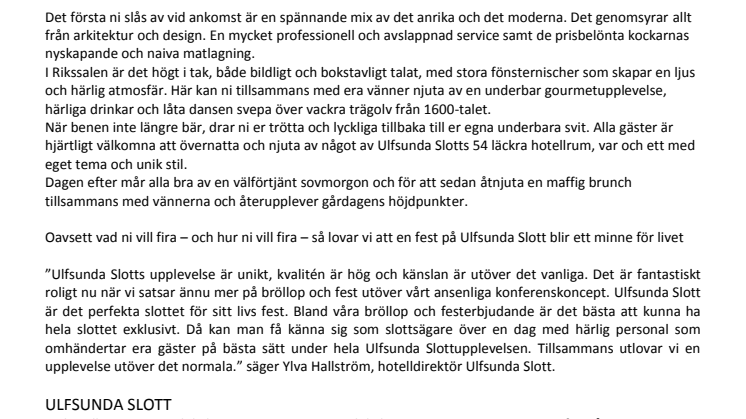 Det första ni slås av vid ankomst är en spännande mix av det anrika och det moderna. Det genomsyrar allt från arkitektur och design. En mycket professionell och avslappnad service samt de prisbelönta kockarnas nyskapande och naiva matlagning.
I Rikssalen är det högt i tak, både bildligt och bokstavligt talat, med stora fönsternischer som skapar en ljus och härlig atmosfär. Här kan ni tillsammans med era vänner njuta av en underbar gourmetupplevelse, härliga drinkar och låta dansen svepa över vackra trägolv från 1600-talet.
När benen inte längre bär, drar ni er trötta och lyckliga tillbaka till er egna underbara svit. Alla gäster är hjärtligt välkomna att övernatta och njuta av något av Ulfsunda Slotts 54 läckra hotellrum, var och ett med eget tema och unik stil.
Dagen efter mår alla bra av en välförtjänt sovmorgon och för att sedan åtnjuta en maffig brunch tillsammans med vännerna och återupplever gårdagens höjdpunkter.

Oavsett vad ni vill fira – och hur ni vill fira – så lovar vi att en fest på Ulfsunda Slott blir ett minne för livet

”Ulfsunda Slotts upplevelse är unikt, kvalitén är hög och känslan är utöver det vanliga. Det är fantastiskt roligt nu när vi satsar ännu mer på bröllop och fest utöver vårt ansenliga konferenskoncept. Ulfsunda Slott är det perfekta slottet för sitt livs fest. Bland våra bröllop och festerbjudande är det bästa att kunna ha hela slottet exklusivt. Då kan man få känna sig som slottsägare över en dag med härlig personal som omhändertar era gäster på bästa sätt under hela Ulfsunda Slottupplevelsen. Tillsammans utlovar vi en upplevelse utöver det normala.” säger Ylva Hallström, hotelldirektör Ulfsunda Slott.

ULFSUNDA SLOTT